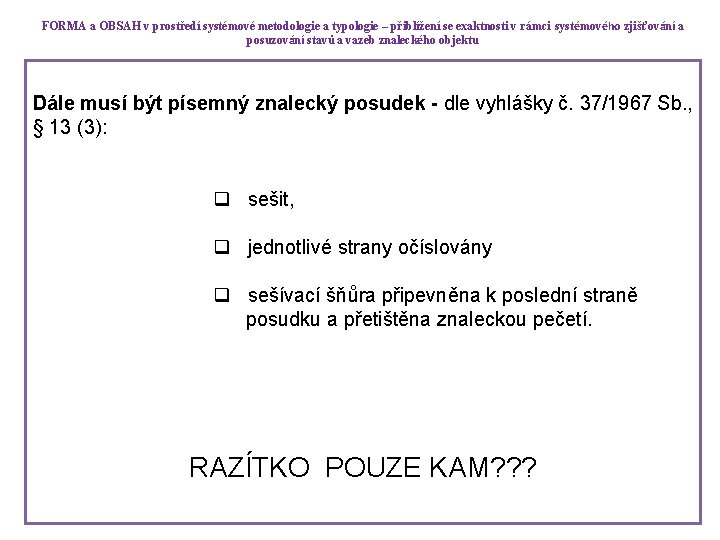 FORMA a OBSAH v prostředí systémové metodologie a typologie – přiblížení se exaktnosti v rámci systémového zjišťování a posuzování stavů a vazeb znaleckého objektu

**Dále musí být písemný znalecký posudek -** dle vyhlášky č. 37/1967 Sb., § 13 (3):

❑ sešit,

❑ jednotlivé strany očíslovány

❑ sešívací šňůra připevněna k poslední straně posudku a přetištěna znaleckou pečetí.

RAZÍTKO POUZE KAM???